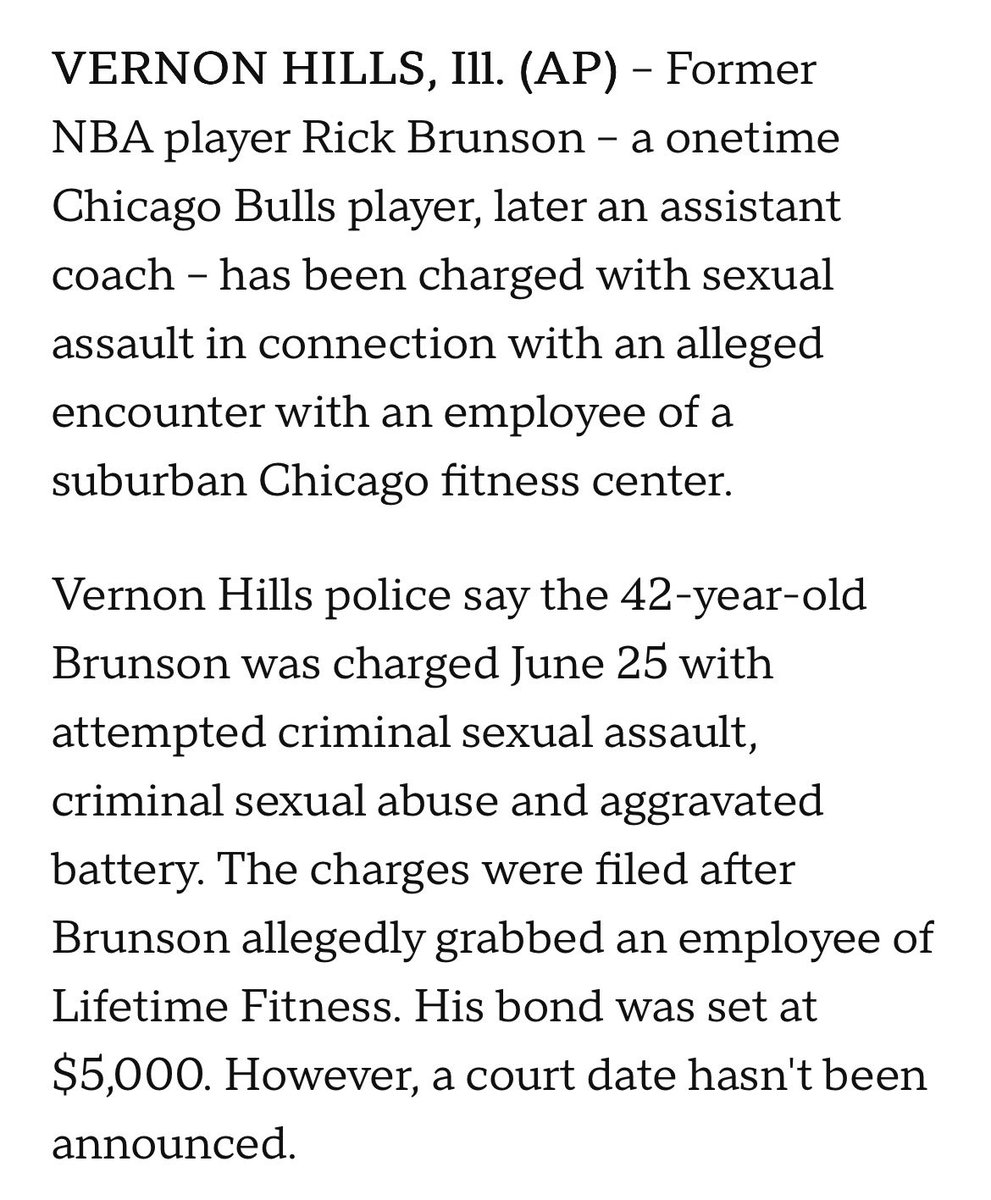 VERNON HILLS, Ill. (AP) – Former NBA player Rick Brunson – a onetime Chicago Bulls player, later an assistant coach – has been charged with sexual assault in connection with an alleged encounter with an employee of a suburban Chicago fitness center.

Vernon Hills police say the 42-year-old Brunson was charged June 25 with attempted criminal sexual assault, criminal sexual abuse and aggravated battery. The charges were filed after Brunson allegedly grabbed an employee of Lifetime Fitness. His bond was set at $5,000. However, a court date hasn't been announced.